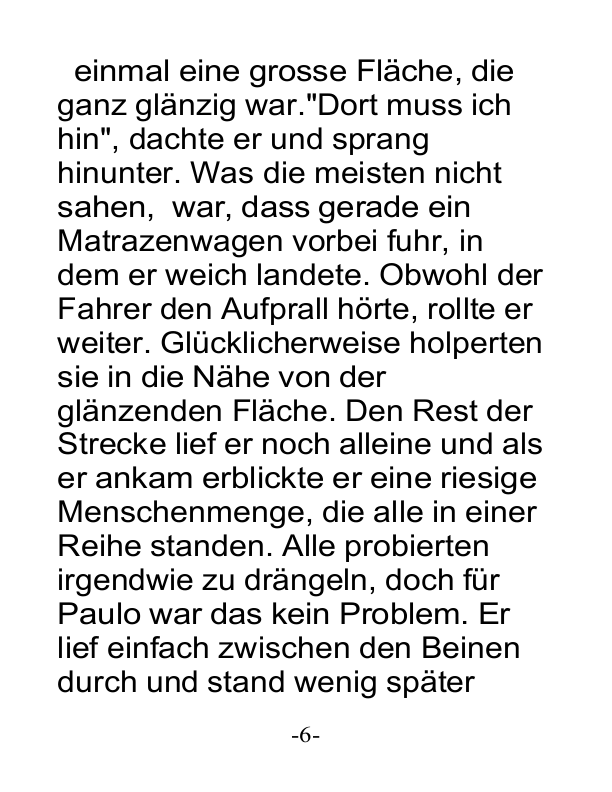 einmal eine grosse Fläche, die ganz glänzig war."Dort muss ich hin", dachte er und sprang hinunter. Was die meisten nicht sahen,  war, dass gerade ein Matrazenwagen vorbei fuhr, in dem er weich landete. Obwohl der Fahrer den Aufprall hörte, rollte er weiter. Glücklicherweise holperten sie in die Nähe von der glänzenden Fläche. Den Rest der Strecke lief er noch alleine und als er ankam erblickte er eine riesige Menschenmenge, die alle in einer Reihe standen. Alle probierten irgendwie zu drängeln, doch für Paulo war das kein Problem. Er lief einfach zwischen den Beinen durch und stand wenig später

-6-